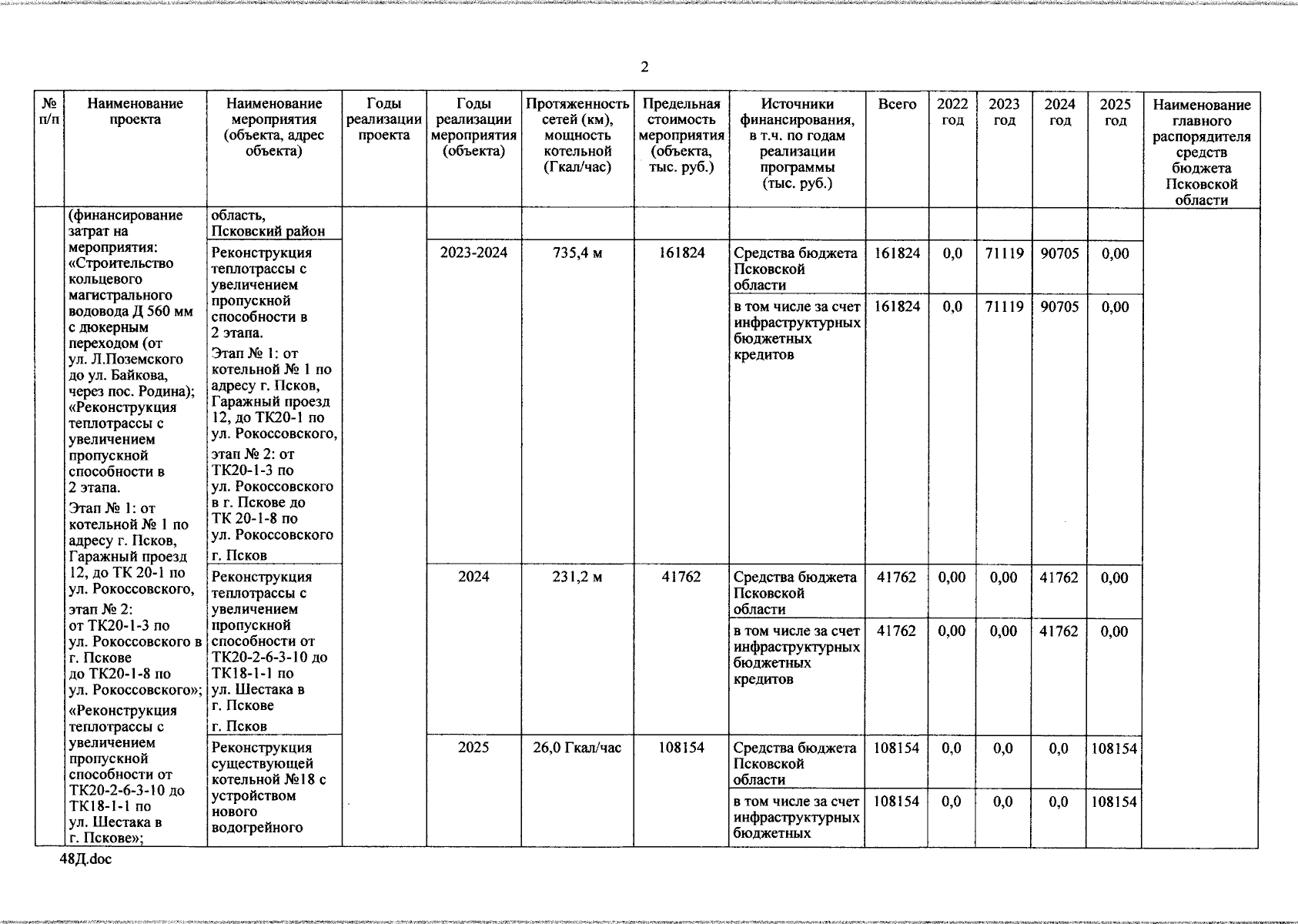 2

| № п/п | Наименование проекта | Наименование мероприятия (объекта, адрес объекта) | Годы реализации проекта | Годы реализации мероприятия (объекта) | Протяженность сетей (км), мощность котельной (Гкал/час) | Предельная стоимость мероприятия (объекта, тыс. руб.) | Источники финансирования, в т.ч. по годам реализации программы (тыс. руб.) | Всего | 2022 год | 2023 год | 2024 год | 2025 год | Наименование главного распорядителя средств бюджета Псковской области |
|---|---|---|---|---|---|---|---|---|---|---|---|---|---|
| | (финансирование затрат на мероприятия: «Строительство кольцевого магистрального водовода Д 560 мм с дюкерным переходом (от ул. Л.Поземского до ул. Байкова, через пос. Родина); «Реконструкция теплотрассы с увеличением пропускной способности в 2 этапа. Этап № 1: от котельной № 1 по адресу г. Псков, Гаражный проезд 12, до ТК 20-1 по ул. Рокоссовского, этап № 2: от ТК20-1-3 по ул. Рокоссовского в г. Пскове до ТК20-1-8 по ул. Рокоссовского»; «Реконструкция теплотрассы с увеличением пропускной способности от ТК20-2-6-3-10 до ТК18-1-1 по ул. Шестака в г. Пскове»; | область, Псковский район | | | | | | | | | | | |
| | | Реконструкция теплотрассы с увеличением пропускной способности в 2 этапа. Этап № 1: от котельной № 1 по адресу г. Псков, Гаражный проезд 12, до ТК20-1 по ул. Рокоссовского, этап № 2: от ТК20-1-3 по ул. Рокоссовского в г. Пскове до ТК 20-1-8 по ул. Рокоссовского г. Псков | | 2023-2024 | 735,4 м | 161824 | Средства бюджета Псковской области | 161824 | 0,0 | 71119 | 90705 | 0,00 | |
| | | | | | | | в том числе за счет инфраструктурных бюджетных кредитов | 161824 | 0,0 | 71119 | 90705 | 0,00 | |
| | | Реконструкция теплотрассы с увеличением пропускной способности от ТК20-2-6-3-10 до ТК18-1-1 по ул. Шестака в г. Пскове г. Псков | | 2024 | 231,2 м | 41762 | Средства бюджета Псковской области | 41762 | 0,00 | 0,00 | 41762 | 0,00 | |
| | | | | | | | в том числе за счет инфраструктурных бюджетных кредитов | 41762 | 0,00 | 0,00 | 41762 | 0,00 | |
| | | Реконструкция существующей котельной №18 с устройством нового водогрейного | | 2025 | 26,0 Гкал/час | 108154 | Средства бюджета Псковской области | 108154 | 0,0 | 0,0 | 0,0 | 108154 | |
| | | | | | | | в том числе за счет инфраструктурных бюджетных | 108154 | 0,0 | 0,0 | 0,0 | 108154 | |

48Д.doc